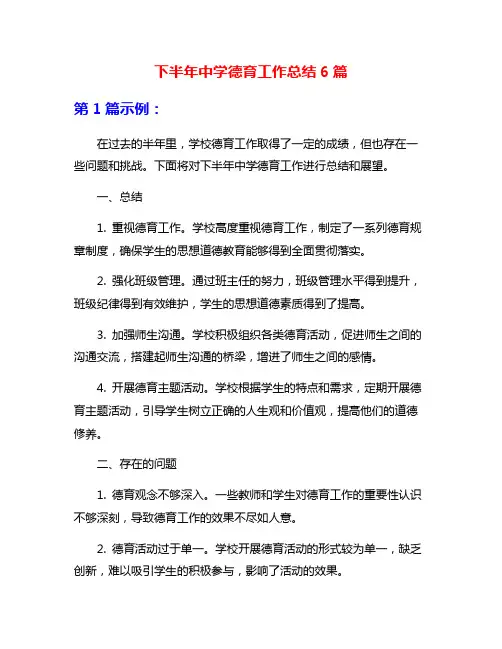 下半年中学德育工作总结 6 篇

第 1 篇示例：

在过去的半年里，学校德育工作取得了一定的成绩，但也存在一些问题和挑战。下面将对下半年中学德育工作进行总结和展望。

一、总结

1. 重视德育工作。学校高度重视德育工作，制定了一系列德育规章制度，确保学生的思想道德教育能够得到全面贯彻落实。

2. 强化班级管理。通过班主任的努力，班级管理水平得到提升，班级纪律得到有效维护，学生的思想道德素质得到了提高。

3. 加强师生沟通。学校积极组织各类德育活动，促进师生之间的沟通交流，搭建起师生沟通的桥梁，增进了师生之间的感情。

4. 开展德育主题活动。学校根据学生的特点和需求，定期开展德育主题活动，引导学生树立正确的人生观和价值观，提高他们的道德修养。

二、存在的问题

1. 德育观念不够深入。一些教师和学生对德育工作的重要性认识不够深刻，导致德育工作的效果不尽如人意。

2. 德育活动过于单一。学校开展德育活动的形式较为单一，缺乏创新，难以吸引学生的积极参与，影响了活动的效果。